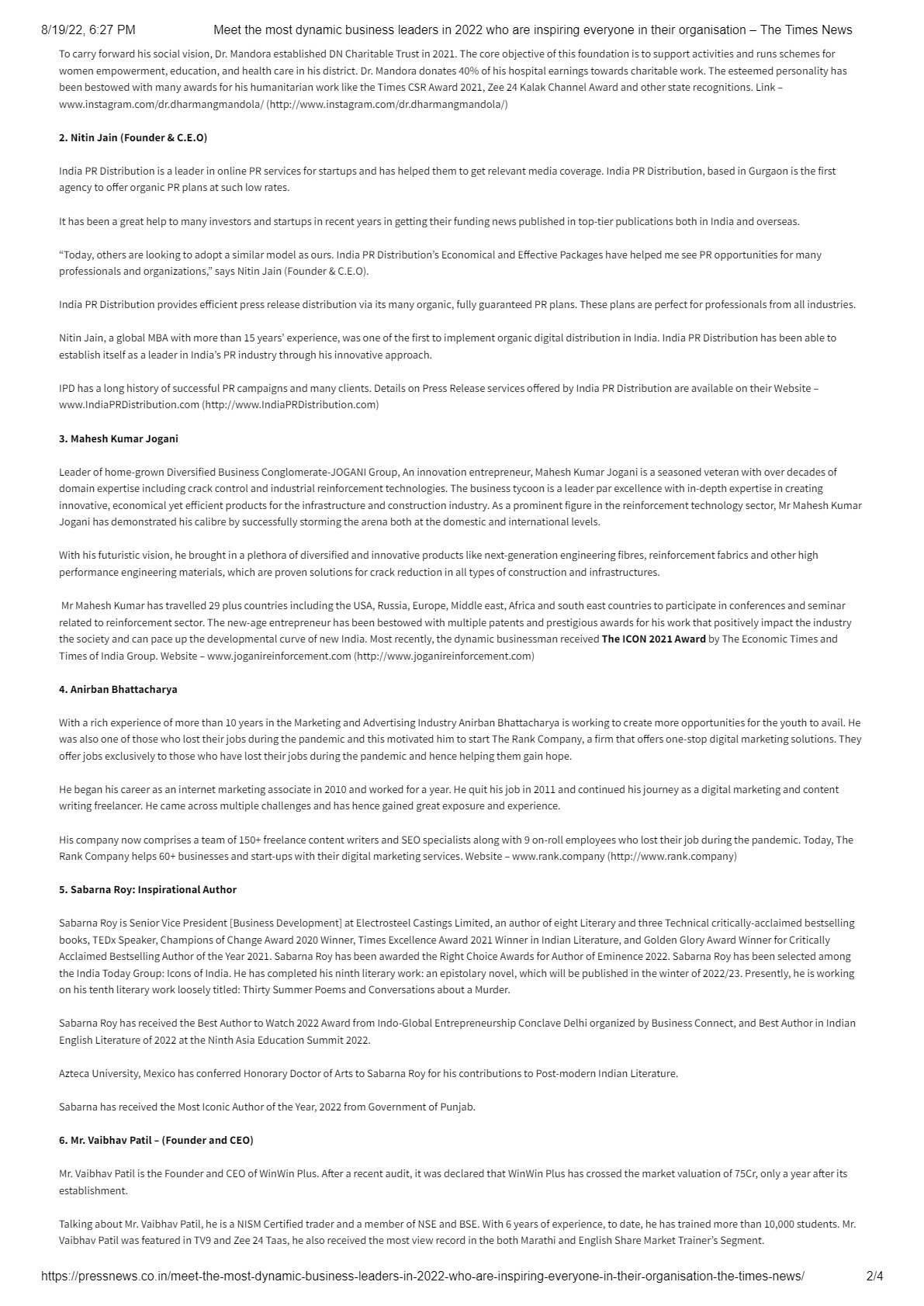 8/19/22, 6:27 PM Meet the most dynamic business leaders in 2022 who are inspiring everyone in their organisation – The Times News

To carry forward his social vision, Dr. Mandora established DN Charitable Trust in 2021. The core objective of this foundation is to support activities and runs schemes for women empowerment, education, and health care in his district. Dr. Mandora donates 40% of his hospital earnings towards charitable work. The esteemed personality has been bestowed with many awards for his humanitarian work like the Times CSR Award 2021, Zee 24 Kalak Channel Award and other state recognitions. Link – www.instagram.com/dr.dharmangmandola/ (http://www.instagram.com/dr.dharmangmandola/)

2. Nitin Jain (Founder & C.E.O)

India PR Distribution is a leader in online PR services for startups and has helped them to get relevant media coverage. India PR Distribution, based in Gurgaon is the first agency to offer organic PR plans at such low rates.

It has been a great help to many investors and startups in recent years in getting their funding news published in top-tier publications both in India and overseas.

“Today, others are looking to adopt a similar model as ours. India PR Distribution’s Economical and Effective Packages have helped me see PR opportunities for many professionals and organizations,” says Nitin Jain (Founder & C.E.O).

India PR Distribution provides efficient press release distribution via its many organic, fully guaranteed PR plans. These plans are perfect for professionals from all industries.

Nitin Jain, a global MBA with more than 15 years’ experience, was one of the first to implement organic digital distribution in India. India PR Distribution has been able to establish itself as a leader in India’s PR industry through his innovative approach.

IPD has a long history of successful PR campaigns and many clients. Details on Press Release services offered by India PR Distribution are available on their Website – www.IndiaPRDistribution.com (http://www.IndiaPRDistribution.com)

3. Mahesh Kumar Jogani

Leader of home-grown Diversified Business Conglomerate-JOGANI Group, An innovation entrepreneur, Mahesh Kumar Jogani is a seasoned veteran with over decades of domain expertise including crack control and industrial reinforcement technologies. The business tycoon is a leader par excellence with in-depth expertise in creating innovative, economical yet efficient products for the infrastructure and construction industry. As a prominent figure in the reinforcement technology sector, Mr Mahesh Kumar Jogani has demonstrated his calibre by successfully storming the arena both at the domestic and international levels.

With his futuristic vision, he brought in a plethora of diversified and innovative products like next-generation engineering fibres, reinforcement fabrics and other high performance engineering materials, which are proven solutions for crack reduction in all types of construction and infrastructures.

Mr Mahesh Kumar has travelled 29 plus countries including the USA, Russia, Europe, Middle east, Africa and south east countries to participate in conferences and seminar related to reinforcement sector. The new-age entrepreneur has been bestowed with multiple patents and prestigious awards for his work that positively impact the industry the society and can pace up the developmental curve of new India. Most recently, the dynamic businessman received The ICON 2021 Award by The Economic Times and Times of India Group. Website – www.joganireinforcement.com (http://www.joganireinforcement.com)

4. Anirban Bhattacharya

With a rich experience of more than 10 years in the Marketing and Advertising Industry Anirban Bhattacharya is working to create more opportunities for the youth to avail. He was also one of those who lost their jobs during the pandemic and this motivated him to start The Rank Company, a firm that offers one-stop digital marketing solutions. They offer jobs exclusively to those who have lost their jobs during the pandemic and hence helping them gain hope.

He began his career as an internet marketing associate in 2010 and worked for a year. He quit his job in 2011 and continued his journey as a digital marketing and content writing freelancer. He came across multiple challenges and has hence gained great exposure and experience.

His company now comprises a team of 150+ freelance content writers and SEO specialists along with 9 on-roll employees who lost their job during the pandemic. Today, The Rank Company helps 60+ businesses and start-ups with their digital marketing services. Website – www.rank.company (http://www.rank.company)

5. Sabarna Roy: Inspirational Author

Sabarna Roy is Senior Vice President [Business Development] at Electrosteel Castings Limited, an author of eight Literary and three Technical critically-acclaimed bestselling books, TEDx Speaker, Champions of Change Award 2020 Winner, Times Excellence Award 2021 Winner in Indian Literature, and Golden Glory Award Winner for Critically Acclaimed Bestselling Author of the Year 2021. Sabarna Roy has been awarded the Right Choice Awards for Author of Eminence 2022. Sabarna Roy has been selected among the India Today Group: Icons of India. He has completed his ninth literary work: an epistolary novel, which will be published in the winter of 2022/23. Presently, he is working on his tenth literary work loosely titled: Thirty Summer Poems and Conversations about a Murder.

Sabarna Roy has received the Best Author to Watch 2022 Award from Indo-Global Entrepreneurship Conclave Delhi organized by Business Connect, and Best Author in Indian English Literature of 2022 at the Ninth Asia Education Summit 2022.

Azteca University, Mexico has conferred Honorary Doctor of Arts to Sabarna Roy for his contributions to Post-modern Indian Literature.

Sabarna has received the Most Iconic Author of the Year, 2022 from Government of Punjab.

6. Mr. Vaibhav Patil – (Founder and CEO)

Mr. Vaibhav Patil is the Founder and CEO of WinWin Plus. After a recent audit, it was declared that WinWin Plus has crossed the market valuation of 75Cr, only a year after its establishment.

Talking about Mr. Vaibhav Patil, he is a NISM Certified trader and a member of NSE and BSE. With 6 years of experience, to date, he has trained more than 10,000 students. Mr. Vaibhav Patil was featured in TV9 and Zee 24 Taas, he also received the most view record in the both Marathi and English Share Market Trainer’s Segment.

https://pressnews.co.in/meet-the-most-dynamic-business-leaders-in-2022-who-are-inspiring-everyone-in-their-organisation-the-times-news/ 2/4